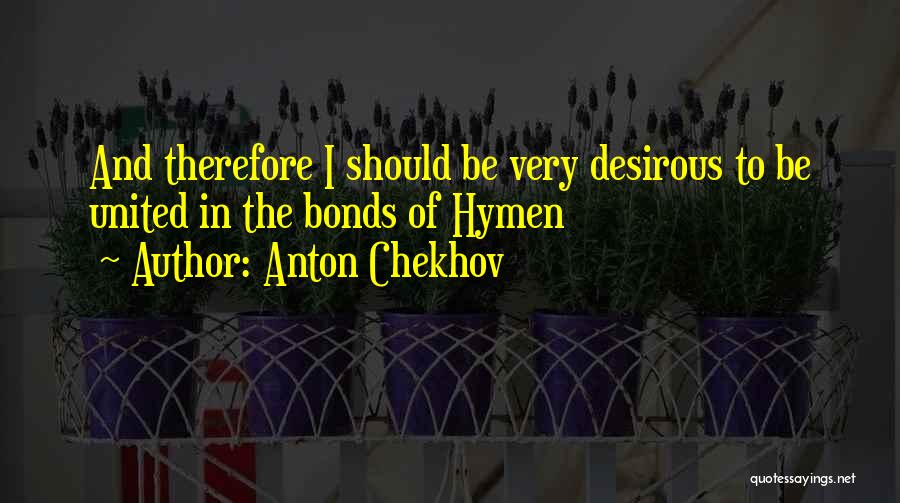 And therefore I should be very desirous to be united in the bonds of Hymen

~ Author: Anton Chekhov

quotessayings.net